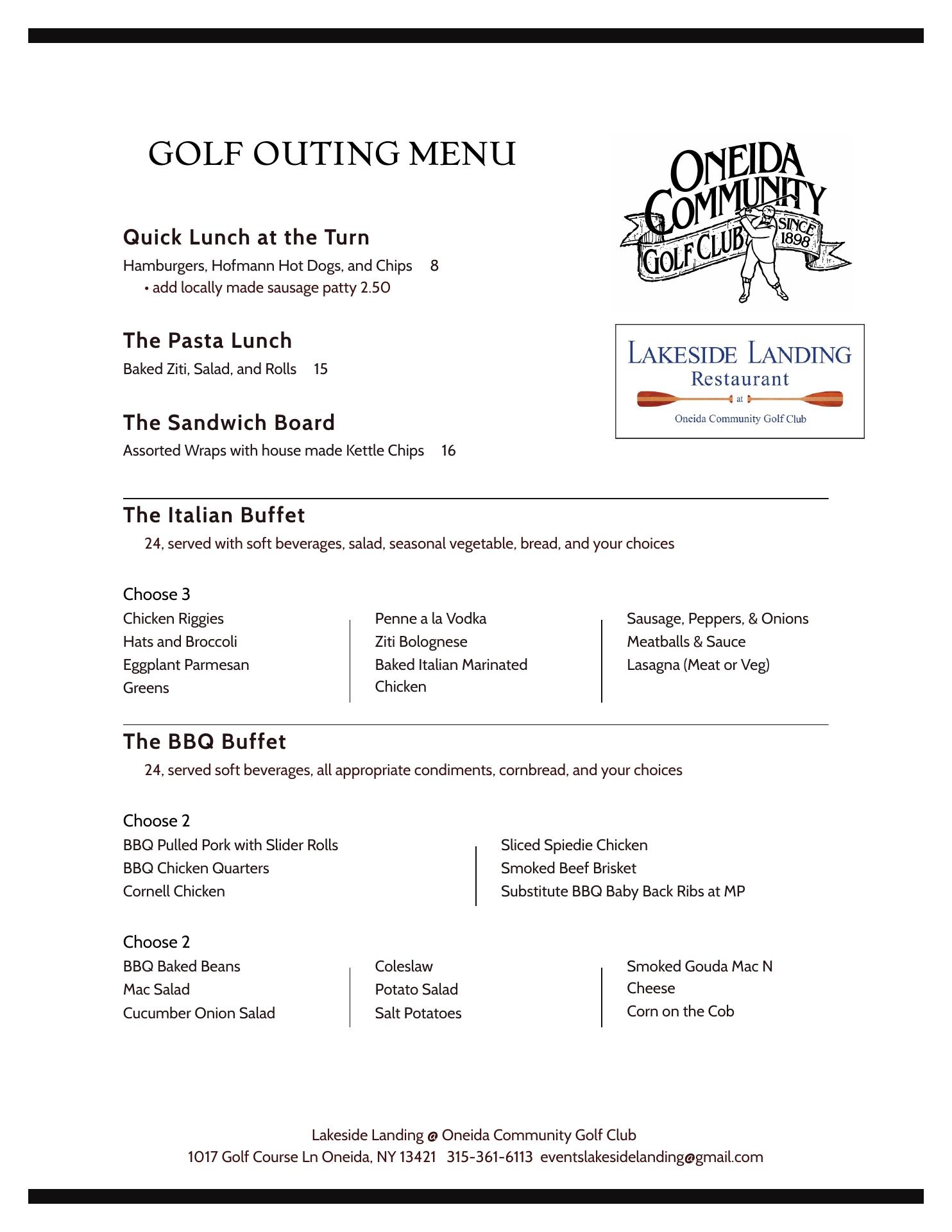 GOLF OUTING MENU

ONEIDA COMMUNITY GOLF CLUB SINCE 1898

LAKESIDE LANDING Restaurant at Oneida Community Golf Club

Quick Lunch at the Turn
Hamburgers, Hofmann Hot Dogs, and Chips 8
• add locally made sausage patty 2.50

The Pasta Lunch
Baked Ziti, Salad, and Rolls 15

The Sandwich Board
Assorted Wraps with house made Kettle Chips 16

The Italian Buffet
24, served with soft beverages, salad, seasonal vegetable, bread, and your choices

Choose 3
Chicken Riggies
Hats and Broccoli
Eggplant Parmesan
Greens

Penne a la Vodka
Ziti Bolognese
Baked Italian Marinated Chicken

Sausage, Peppers, & Onions
Meatballs & Sauce
Lasagna (Meat or Veg)

The BBQ Buffet
24, served soft beverages, all appropriate condiments, cornbread, and your choices

Choose 2
BBQ Pulled Pork with Slider Rolls
BBQ Chicken Quarters
Cornell Chicken

Sliced Spiedie Chicken
Smoked Beef Brisket
Substitute BBQ Baby Back Ribs at MP

Choose 2
BBQ Baked Beans
Mac Salad
Cucumber Onion Salad

Coleslaw
Potato Salad
Salt Potatoes

Smoked Gouda Mac N Cheese
Corn on the Cob

Lakeside Landing @ Oneida Community Golf Club
1017 Golf Course Ln Oneida, NY 13421 315-361-6113 eventslakesidelanding@gmail.com